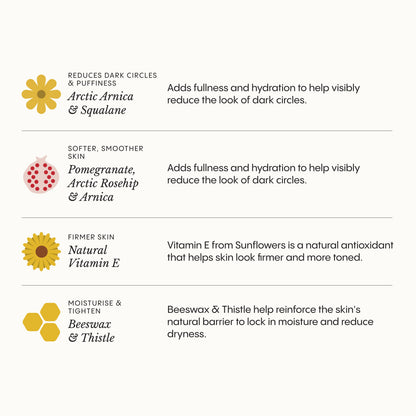 REDUCES DARK CIRCLES & PUFFINESS
Arctic Arnica & Squalane

Adds fullness and hydration to help visibly reduce the look of dark circles.

SOFTER, SMOOTHER SKIN
Pomegranate, Arctic Rosehip & Arnica

Adds fullness and hydration to help visibly reduce the look of dark circles.

FIRMER SKIN
Natural Vitamin E

Vitamin E from Sunflowers is a natural antioxidant that helps skin look firmer and more toned.

MOISTURISE & TIGHTEN
Beeswax & Thistle

Beeswax & Thistle help reinforce the skin's natural barrier to lock in moisture and reduce dryness.